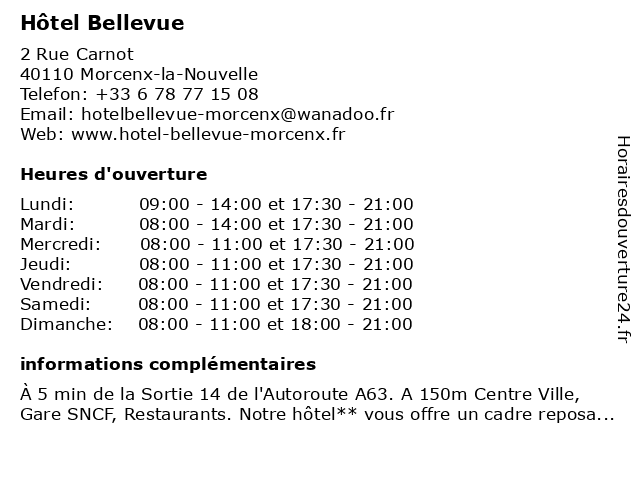 Hôtel Bellevue

2 Rue Carnot
40110 Morcenx-la-Nouvelle
Telefon: +33 6 78 77 15 08
Email: hotelbellevue-morcenx@wanadoo.fr
Web: www.hotel-bellevue-morcenx.fr

Heures d'ouverture

| | |
|---|---|
| Lundi: | 09:00 - 14:00 et 17:30 - 21:00 |
| Mardi: | 08:00 - 14:00 et 17:30 - 21:00 |
| Mercredi: | 08:00 - 11:00 et 17:30 - 21:00 |
| Jeudi: | 08:00 - 11:00 et 17:30 - 21:00 |
| Vendredi: | 08:00 - 11:00 et 17:30 - 21:00 |
| Samedi: | 08:00 - 11:00 et 17:30 - 21:00 |
| Dimanche: | 08:00 - 11:00 et 18:00 - 21:00 |

informations complémentaires

À 5 min de la Sortie 14 de l'Autoroute A63. A 150m Centre Ville, Gare SNCF, Restaurants. Notre hôtel** vous offre un cadre reposa...

Horairesdouverture24.fr